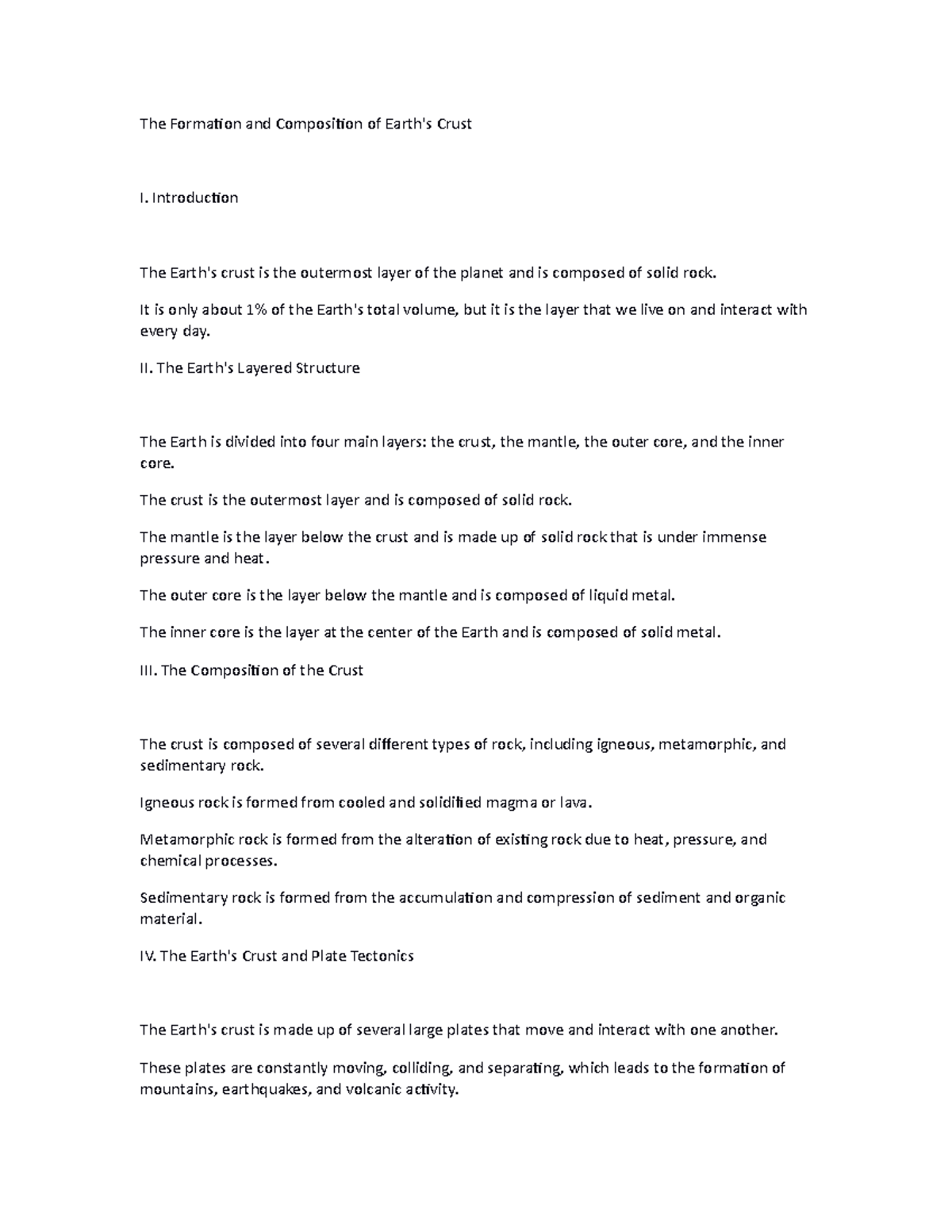 The Formation and Composition of Earth's Crust

I. Introduction

The Earth's crust is the outermost layer of the planet and is composed of solid rock.

It is only about 1% of the Earth's total volume, but it is the layer that we live on and interact with every day.

II. The Earth's Layered Structure

The Earth is divided into four main layers: the crust, the mantle, the outer core, and the inner core.

The crust is the outermost layer and is composed of solid rock.

The mantle is the layer below the crust and is made up of solid rock that is under immense pressure and heat.

The outer core is the layer below the mantle and is composed of liquid metal.

The inner core is the layer at the center of the Earth and is composed of solid metal.

III. The Composition of the Crust

The crust is composed of several different types of rock, including igneous, metamorphic, and sedimentary rock.

Igneous rock is formed from cooled and solidified magma or lava.

Metamorphic rock is formed from the alteration of existing rock due to heat, pressure, and chemical processes.

Sedimentary rock is formed from the accumulation and compression of sediment and organic material.

IV. The Earth's Crust and Plate Tectonics

The Earth's crust is made up of several large plates that move and interact with one another.

These plates are constantly moving, colliding, and separating, which leads to the formation of mountains, earthquakes, and volcanic activity.